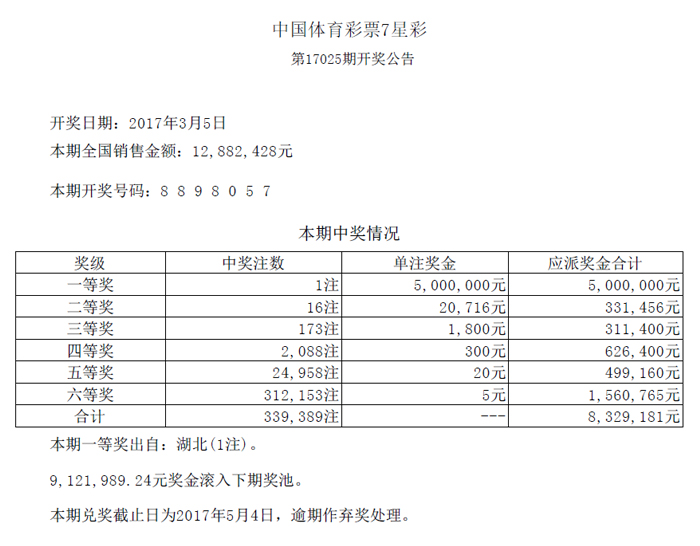 中国体育彩票7星彩

第17025期开奖公告

开奖日期：2017年3月5日

本期全国销售金额：12,882,428元

本期开奖号码：8 8 9 8 0 5 7

本期中奖情况

| 奖级 | 中奖注数 | 单注奖金 | 应派奖金合计 |
|---|---|---|---|
| 一等奖 | 1注 | 5,000,000元 | 5,000,000元 |
| 二等奖 | 16注 | 20,716元 | 331,456元 |
| 三等奖 | 173注 | 1,800元 | 311,400元 |
| 四等奖 | 2,088注 | 300元 | 626,400元 |
| 五等奖 | 24,958注 | 20元 | 499,160元 |
| 六等奖 | 312,153注 | 5元 | 1,560,765元 |
| 合计 | 339,389注 | --- | 8,329,181元 |

本期一等奖出自：湖北(1注)。

9,121,989.24元奖金滚入下期奖池。

本期兑奖截止日为2017年5月4日，逾期作弃奖处理。